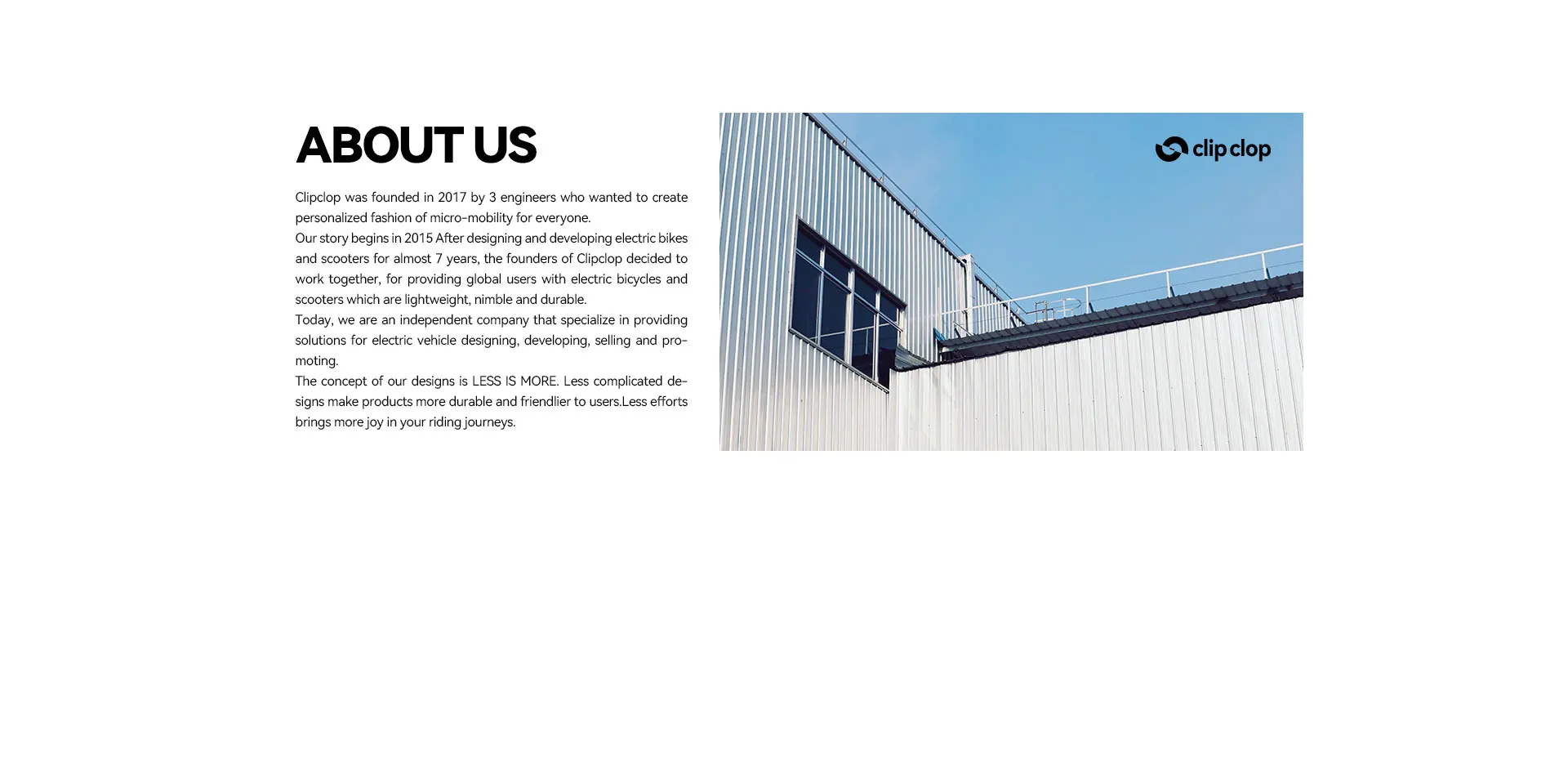 ABOUT US

Clipclop was founded in 2017 by 3 engineers who wanted to create personalized fashion of micro-mobility for everyone.
Our story begins in 2015 After designing and developing electric bikes and scooters for almost 7 years, the founders of Clipclop decided to work together, for providing global users with electric bicycles and scooters which are lightweight, nimble and durable.
Today, we are an independent company that specialize in providing solutions for electric vehicle designing, developing, selling and promoting.
The concept of our designs is LESS IS MORE. Less complicated designs make products more durable and friendlier to users.Less efforts brings more joy in your riding journeys.

clip clop